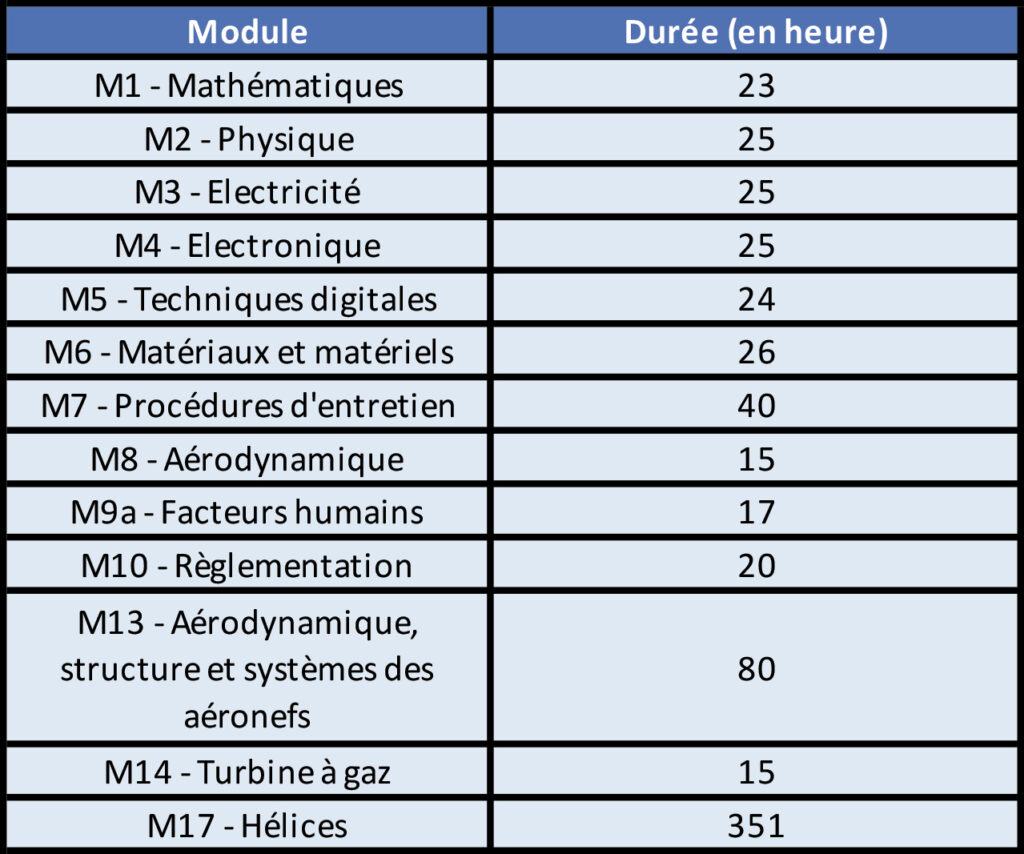 | Module | Durée (en heure) |
|---|---|
| M1 - Mathématiques | 23 |
| M2 - Physique | 25 |
| M3 - Electricité | 25 |
| M4 - Electronique | 25 |
| M5 - Techniques digitales | 24 |
| M6 - Matériaux et matériels | 26 |
| M7 - Procédures d'entretien | 40 |
| M8 - Aérodynamique | 15 |
| M9a - Facteurs humains | 17 |
| M10 - Règlementation | 20 |
| M13 - Aérodynamique, structure et systèmes des aéronefs | 80 |
| M14 - Turbine à gaz | 15 |
| M17 - Hélices | 351 |